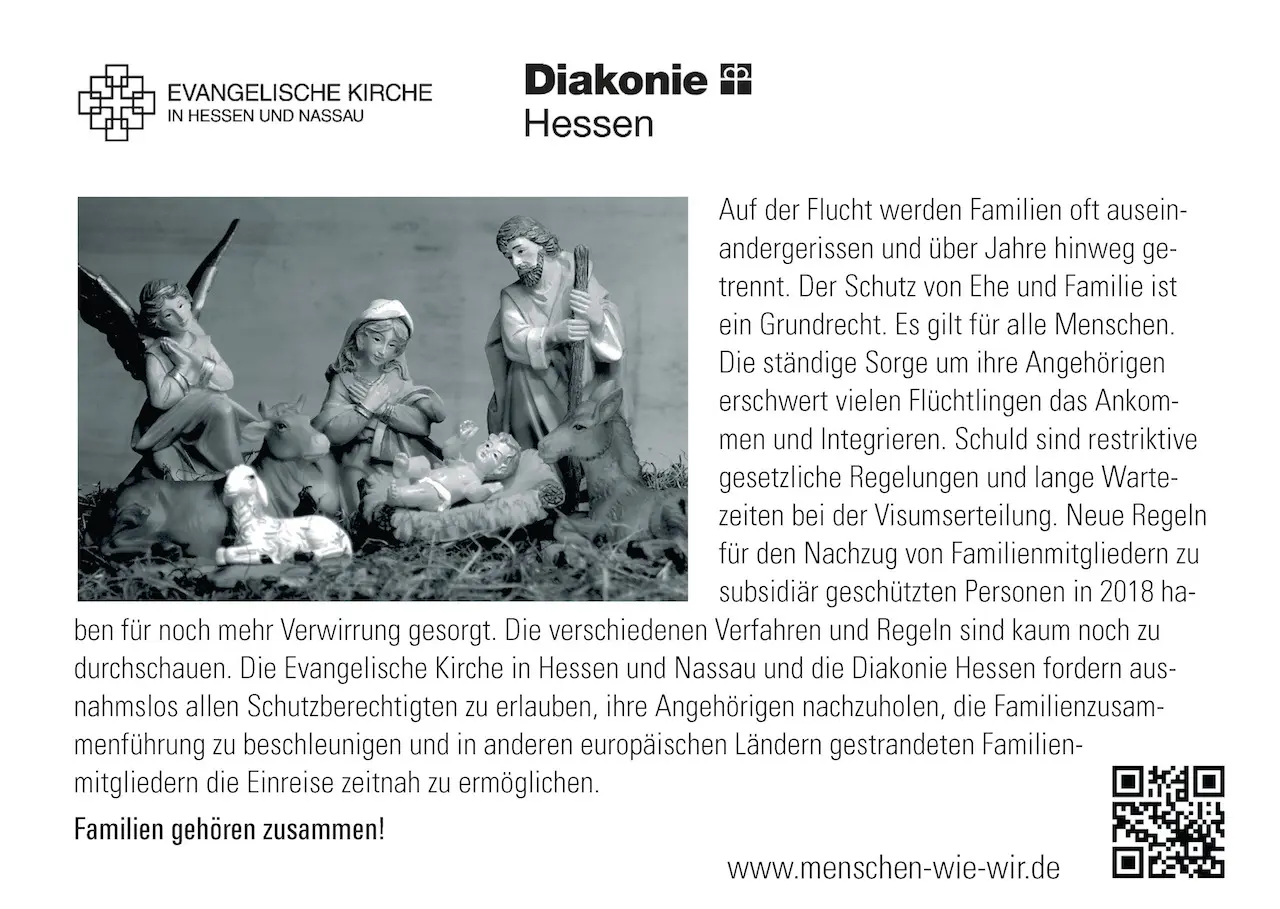 EVANGELISCHE KIRCHE
IN HESSEN UND NASSAU

Diakonie
Hessen

Auf der Flucht werden Familien oft auseinandergerissen und über Jahre hinweg getrennt. Der Schutz von Ehe und Familie ist ein Grundrecht. Es gilt für alle Menschen. Die ständige Sorge um ihre Angehörigen erschwert vielen Flüchtlingen das Ankommen und Integrieren. Schuld sind restriktive gesetzliche Regelungen und lange Wartezeiten bei der Visumserteilung. Neue Regeln für den Nachzug von Familienmitgliedern zu subsidiär geschützten Personen in 2018 haben für noch mehr Verwirrung gesorgt. Die verschiedenen Verfahren und Regeln sind kaum noch zu durchschauen. Die Evangelische Kirche in Hessen und Nassau und die Diakonie Hessen fordern ausnahmslos allen Schutzberechtigten zu erlauben, ihre Angehörigen nachzuholen, die Familienzusammenführung zu beschleunigen und in anderen europäischen Ländern gestrandeten Familienmitgliedern die Einreise zeitnah zu ermöglichen.

Familien gehören zusammen!

www.menschen-wie-wir.de